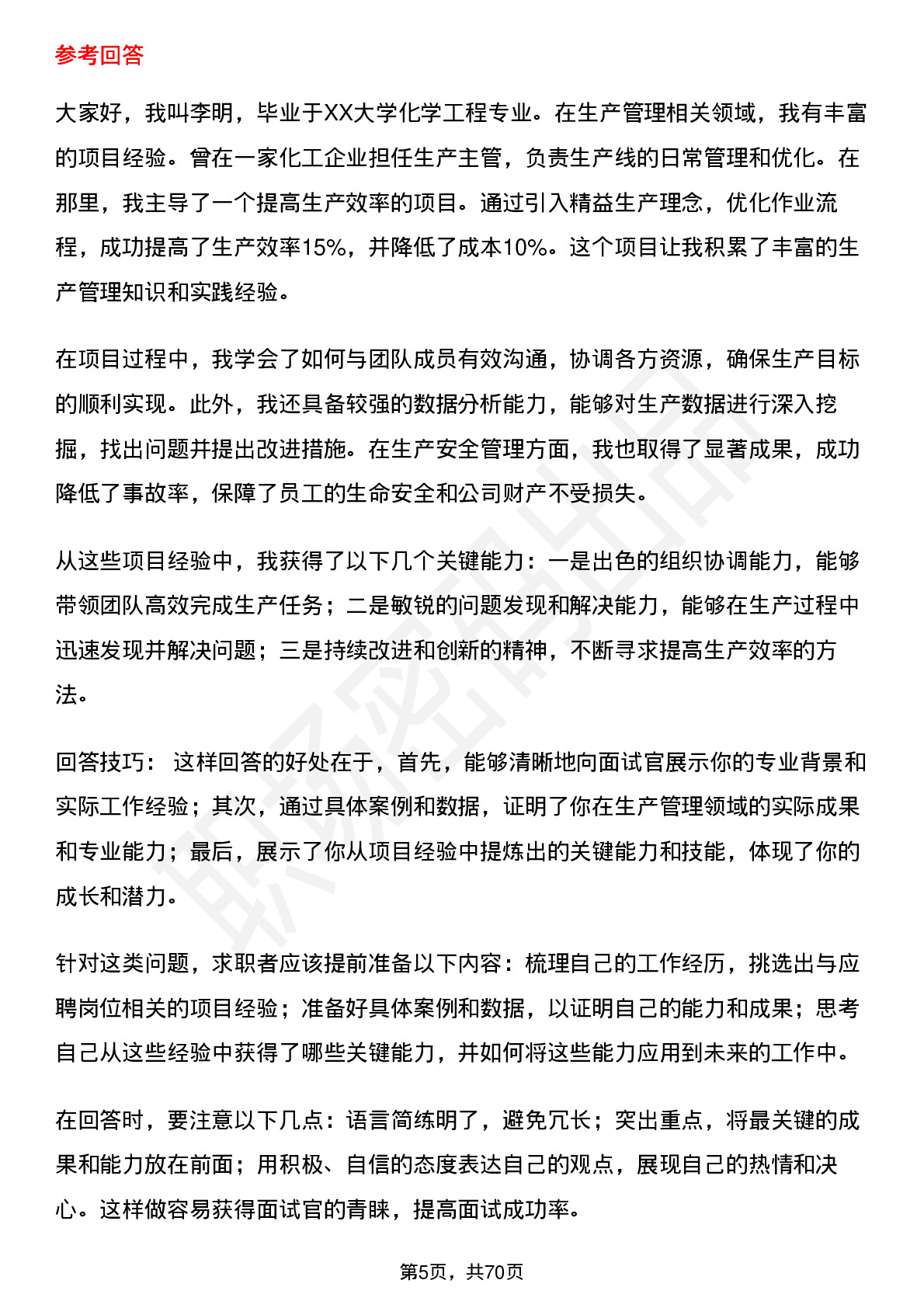 参考回答

大家好，我叫李明，毕业于XX大学化学工程专业。在生产管理相关领域，我有丰富的项目经验。曾在一家化工企业担任生产主管，负责生产线的日常管理和优化。在那里，我主导了一个提高生产效率的项目。通过引入精益生产理念，优化作业流程，成功提高了生产效率15%，并降低了成本10%。这个项目让我积累了丰富的生产管理知识和实践经验。

在项目过程中，我学会了如何与团队成员有效沟通，协调各方资源，确保生产目标的顺利实现。此外，我还具备较强的数据分析能力，能够对生产数据进行深入挖掘，找出问题并提出改进措施。在生产安全管理方面，我也取得了显著成果，成功降低了事故率，保障了员工的生命安全和公司财产不受损失。

从这些项目经验中，我获得了以下几个关键能力：一是出色的组织协调能力，能够带领团队高效完成生产任务；二是敏锐的问题发现和解决能力，能够在生产过程中迅速发现并解决问题；三是持续改进和创新的精神，不断寻求提高生产效率的方法。

回答技巧： 这样回答的好处在于，首先，能够清晰地向面试官展示你的专业背景和实际工作经验；其次，通过具体案例和数据，证明了你在生产管理领域的实际成果和专业能力；最后，展示了你从项目经验中提炼出的关键能力和技能，体现了你的成长和潜力。

针对这类问题，求职者应该提前准备以下内容：梳理自己的工作经历，挑选出与应聘岗位相关的项目经验；准备好具体案例和数据，以证明自己的能力和成果；思考自己从这些经验中获得了哪些关键能力，并如何将这些能力应用到未来的工作中。

在回答时，要注意以下几点：语言简练明了，避免冗长；突出重点，将最关键的成果和能力放在前面；用积极、自信的态度表达自己的观点，展现自己的热情和决心。这样做容易获得面试官的青睐，提高面试成功率。

第5页，共70页